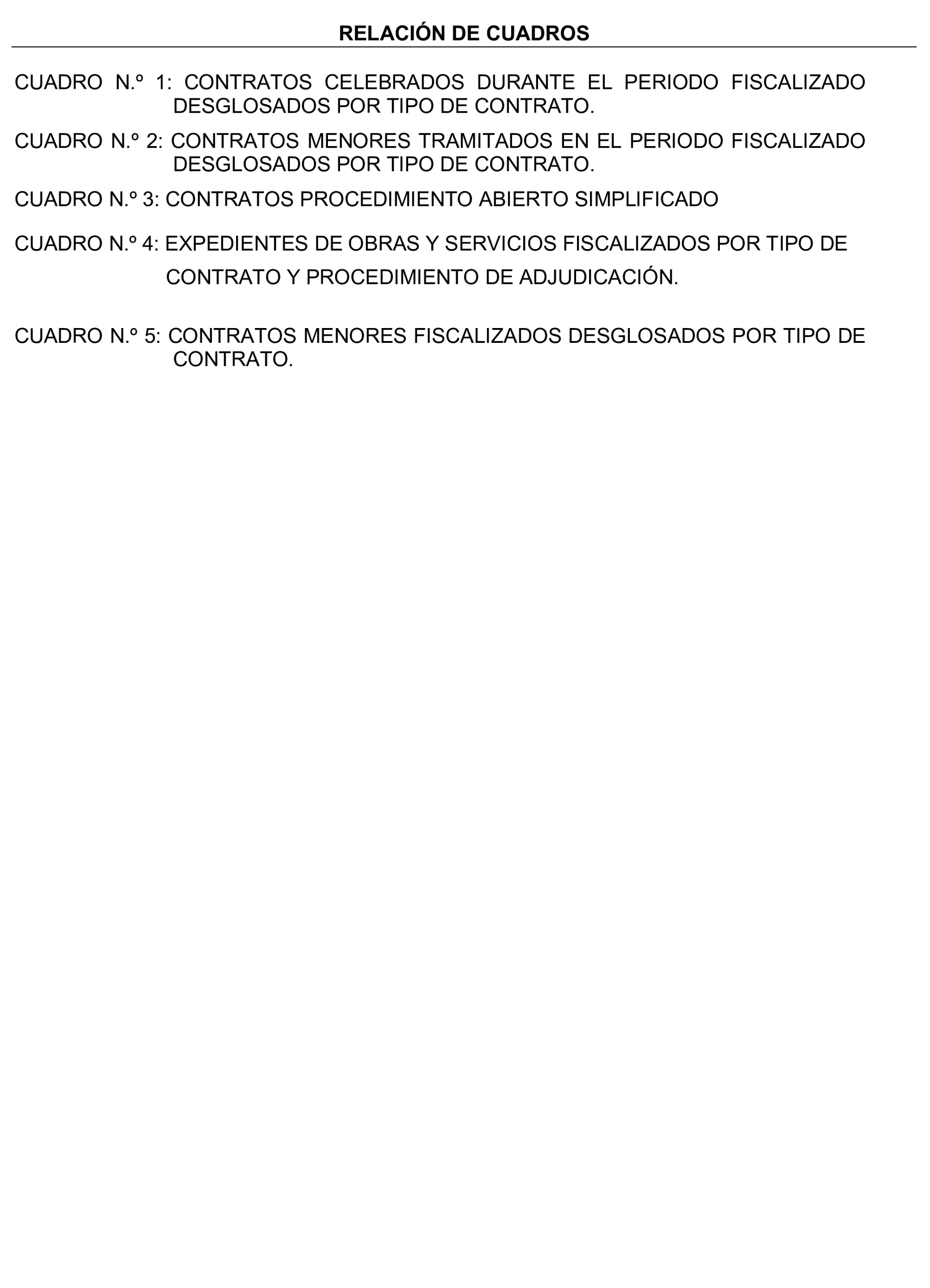 RELACIÓN DE CUADROS

CUADRO N.º 1: CONTRATOS CELEBRADOS DURANTE EL PERIODO FISCALIZADO DESGLOSADOS POR TIPO DE CONTRATO.

CUADRO N.º 2: CONTRATOS MENORES TRAMITADOS EN EL PERIODO FISCALIZADO DESGLOSADOS POR TIPO DE CONTRATO.

CUADRO N.º 3: CONTRATOS PROCEDIMIENTO ABIERTO SIMPLIFICADO

CUADRO N.º 4: EXPEDIENTES DE OBRAS Y SERVICIOS FISCALIZADOS POR TIPO DE CONTRATO Y PROCEDIMIENTO DE ADJUDICACIÓN.

CUADRO N.º 5: CONTRATOS MENORES FISCALIZADOS DESGLOSADOS POR TIPO DE CONTRATO.